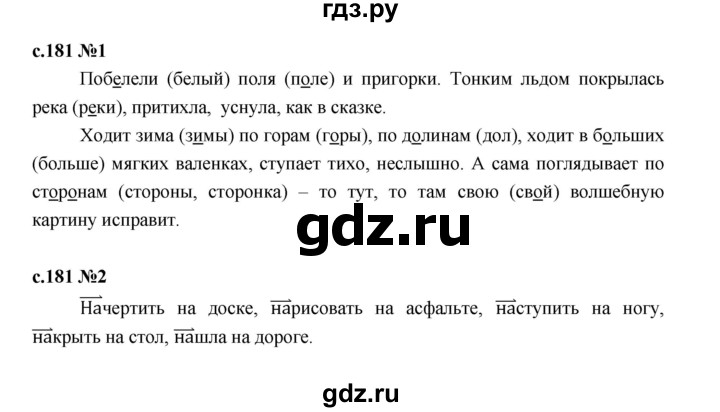 гдз.ру

с.181 №1

Побелели (белый) поля (поле) и пригорки. Тонким льдом покрылась река (реки), притихла, уснула, как в сказке.

Ходит зима (зимы) по горам (горы), по долинам (дол), ходит в больших (больше) мягких валенках, ступает тихо, неслышно. А сама поглядывает по сторонам (стороны, сторонка) – то тут, то там свою (свой) волшебную картину исправит.

gdz.ru

с.181 №2

Начертить на доске, нарисовать на асфальте, наступить на ногу, накрыть на стол, нашла на дороге.

gdz.ru